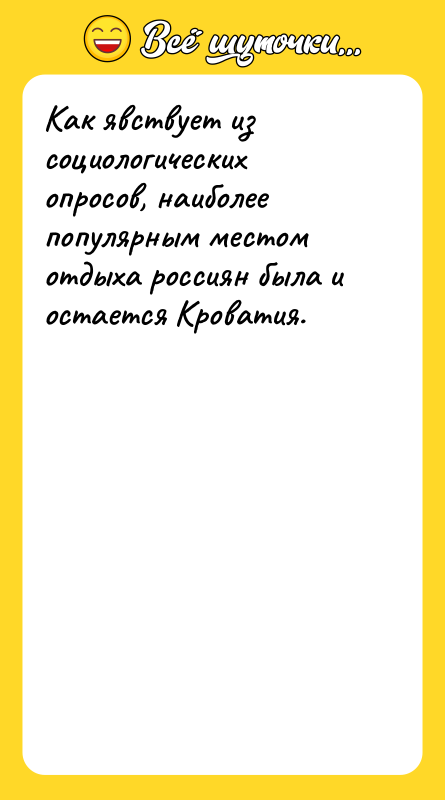 Всё шуточки...

Как явствует из социологических опросов, наиболее популярным местом отдыха россиян была и остается Кроватия.